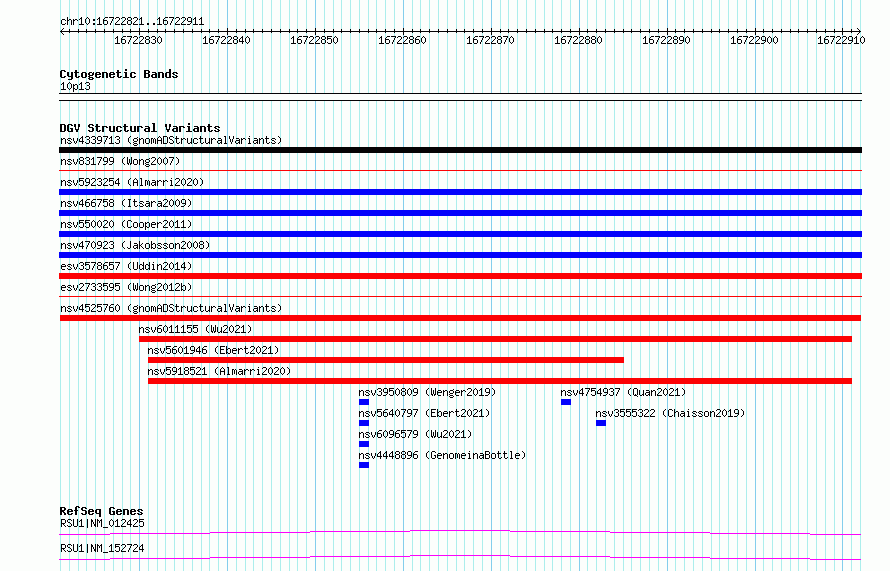 chr10:16722821..16722911

16722830 16722840 16722850 16722860 16722870 16722880 16722890 16722900 16722910

Cytogenetic Bands
10p13

DGV Structural Variants
nsv4339713 (gnomADStructuralVariants)
nsv831799 (Wong2007)
nsv5923254 (Almarri2020)
nsv466758 (Itsara2009)
nsv550020 (Cooper2011)
nsv470923 (Jakobsson2008)
esv3578657 (Uddin2014)
esv2733595 (Wong2012b)
nsv4525760 (gnomADStructuralVariants)
nsv6011155 (Wu2021)
nsv5601946 (Ebert2021)
nsv5918521 (Almarri2020)
nsv3950809 (Wenger2019)
nsv4754937 (Quan2021)
nsv5640797 (Ebert2021)
nsv3555322 (Chaisson2019)
nsv6096579 (Wu2021)
nsv4448896 (GenomeinaBottle)

RefSeq Genes
RSU1|NM_012425
RSU1|NM_152724